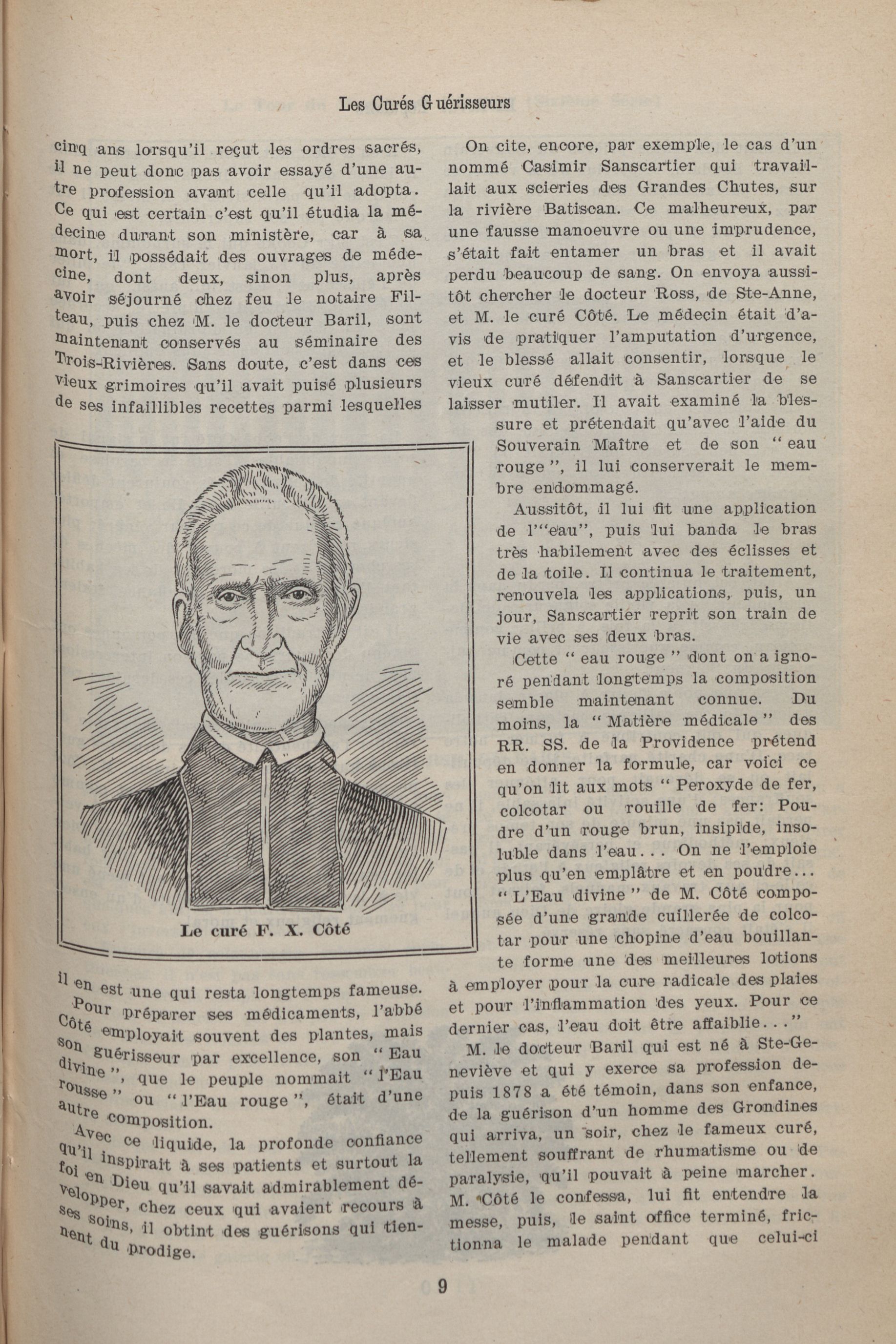 Les Curés Guérisseurs

cinq ans lorsqu'il reçut les ordres sacrés, il ne peut donc pas avoir essayé d'une autre profession avant celle qu'il adopta. Ce qui est certain c'est qu'il étudia la médecine durant son ministère, car à sa mort, il possédait des ouvrages de médecine, dont deux, sinon plus, après avoir séjourné chez feu le notaire Filteau, puis chez M. le docteur Baril, sont maintenant conservés au séminaire des Trois-Rivières. Sans doute, c'est dans ces vieux grimoires qu'il avait puisé plusieurs de ses infaillibles recettes parmi lesquelles

Le curé F. X. Côté

il en est une qui resta longtemps fameuse.

Pour préparer ses médicaments, l'abbé Côté employait souvent des plantes, mais son guérisseur par excellence, son " Eau divine ", que le peuple nommait " l'Eau rousse " ou " l'Eau rouge ", était d'une autre composition.

Avec ce liquide, la profonde confiance qu'il inspirait à ses patients et surtout la foi en Dieu qu'il savait admirablement développer, chez ceux qui avaient recours à ses soins, il obtint des guérisons qui tiennent du prodige.

On cite, encore, par exemple, le cas d'un nommé Casimir Sanscartier qui travaillait aux scieries des Grandes Chutes, sur la rivière Batiscan. Ce malheureux, par une fausse manoeuvre ou une imprudence, s'était fait entamer un bras et il avait perdu beaucoup de sang. On envoya aussitôt chercher le docteur Ross, de Ste-Anne, et M. le curé Côté. Le médecin était d'avis de pratiquer l'amputation d'urgence, et le blessé allait consentir, lorsque le vieux curé défendit à Sanscartier de se laisser mutiler. Il avait examiné la blessure et prétendait qu'avec l'aide du Souverain Maître et de son " eau rouge ", il lui conserverait le membre endommagé.

Aussitôt, il lui fit une application de l'"eau", puis lui banda le bras très habilement avec des éclisses et de la toile. Il continua le traitement, renouvela les applications, puis, un jour, Sanscartier reprit son train de vie avec ses deux bras.

Cette " eau rouge " dont on a ignoré pendant longtemps la composition semble maintenant connue. Du moins, la " Matière médicale " des RR. SS. de la Providence prétend en donner la formule, car voici ce qu'on lit aux mots " Peroxyde de fer, colcotar ou rouille de fer: Poudre d'un rouge brun, insipide, insoluble dans l'eau... On ne l'emploie plus qu'en emplâtre et en poudre... " L'Eau divine " de M. Côté composée d'une grande cuillerée de colcotar pour une chopine d'eau bouillante forme une des meilleures lotions à employer pour la cure radicale des plaies et pour l'inflammation des yeux. Pour ce dernier cas, l'eau doit être affaiblie..."

M. le docteur Baril qui est né à Ste-Geneviève et qui y exerce sa profession depuis 1878 a été témoin, dans son enfance, de la guérison d'un homme des Grondines qui arriva, un soir, chez le fameux curé, tellement souffrant de rhumatisme ou de paralysie, qu'il pouvait à peine marcher. M. Côté le confessa, lui fit entendre la messe, puis, le saint office terminé, frictionna le malade pendant que celui-ci

9